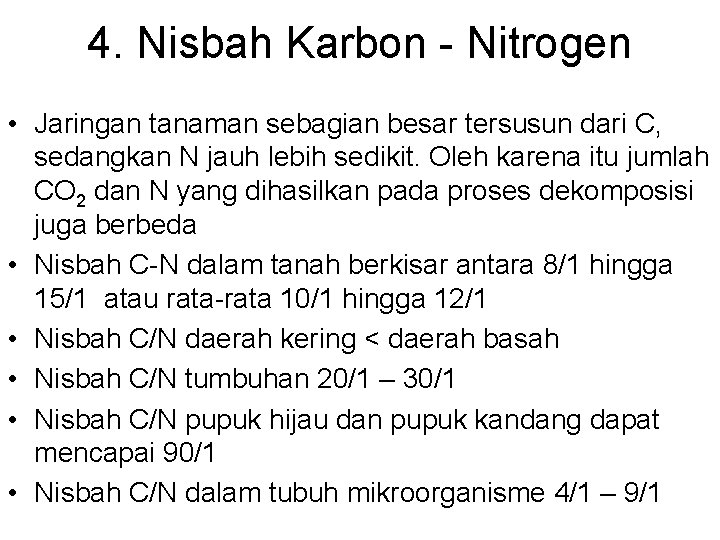 4. Nisbah Karbon - Nitrogen

• Jaringan tanaman sebagian besar tersusun dari C, sedangkan N jauh lebih sedikit. Oleh karena itu jumlah $CO_2$ dan N yang dihasilkan pada proses dekomposisi juga berbeda

• Nisbah C-N dalam tanah berkisar antara 8/1 hingga 15/1 atau rata-rata 10/1 hingga 12/1

• Nisbah C/N daerah kering < daerah basah

• Nisbah C/N tumbuhan 20/1 – 30/1

• Nisbah C/N pupuk hijau dan pupuk kandang dapat mencapai 90/1

• Nisbah C/N dalam tubuh mikroorganisme 4/1 – 9/1